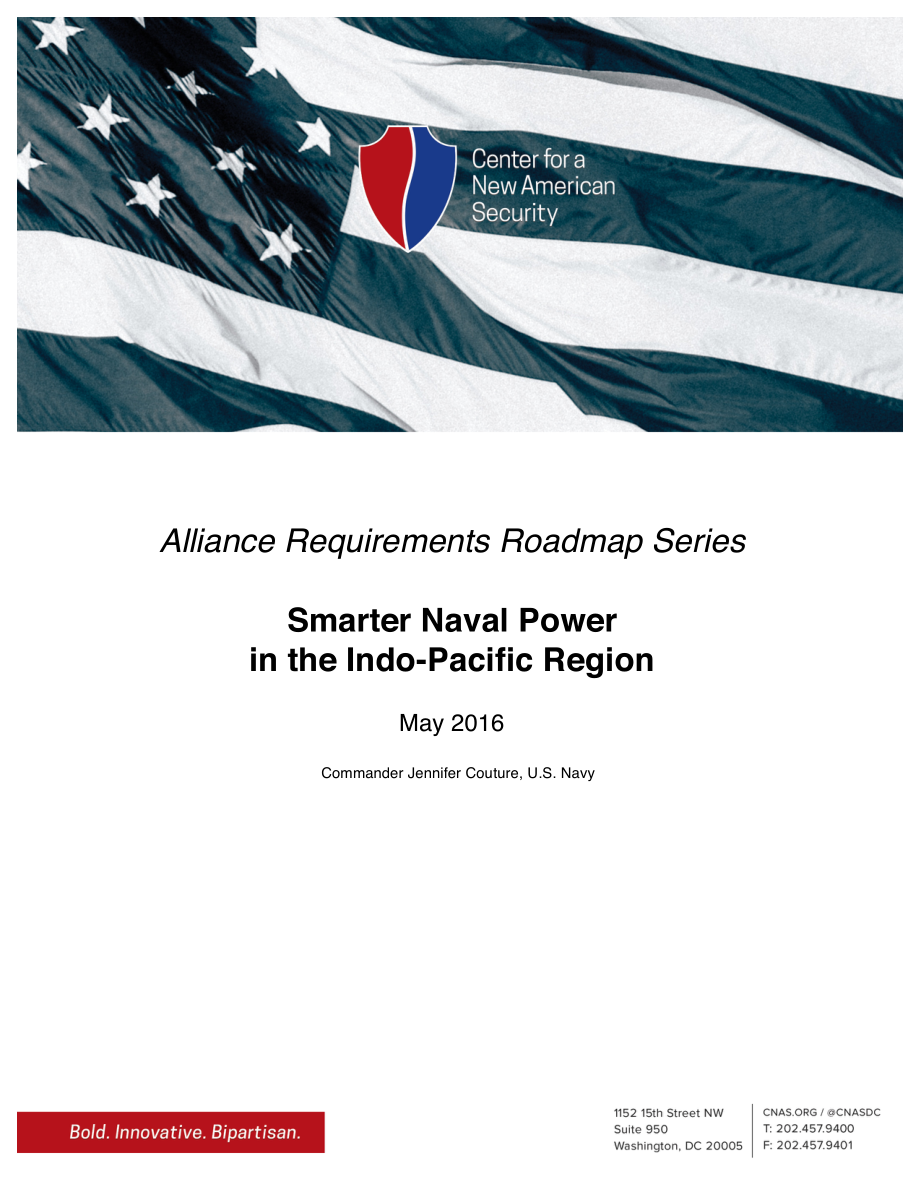 Center for a New American Security

Alliance Requirements Roadmap Series

Smarter Naval Power in the Indo-Pacific Region

May 2016

Commander Jennifer Couture, U.S. Navy

Bold. Innovative. Bipartisan.

1152 15th Street NW
Suite 950
Washington, DC 20005

CNAS.ORG / @CNASDC
T: 202.457.9400
F: 202.457.9401